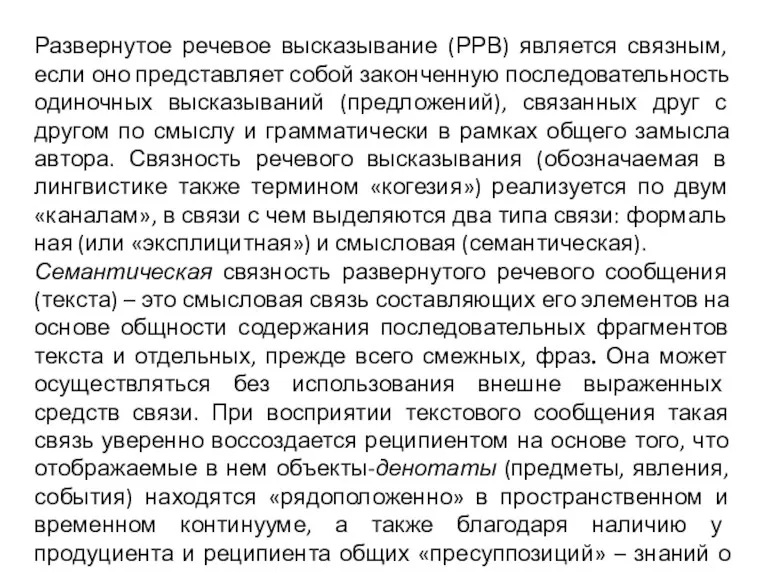 Развернутое речевое высказывание (РРВ) является связным, если оно представляет собой законченную последовательность одиночных высказываний (предложений), связанных друг с другом по смыслу и грамматически в рамках общего замысла автора. Связность речевого высказывания (обозначаемая в лингвистике также термином «когезия») реализуется по двум «каналам», в связи с чем выделяются два типа связи: формаль ная (или «эксплицитная») и смысловая (семантическая).
Семантическая связность развернутого речевого сообщения (текста) – это смысловая связь составляющих его элементов на основе общности содержания последовательных фрагментов текста и отдельных, прежде всего смежных, фраз. Она может осуществляться без использования внешне выраженных средств связи. При восприятии текстового сообщения такая связь уверенно воссоздается реципиентом на основе того, что отображаемые в нем объекты-денотаты (предметы, явления, события) находятся «рядоположенно» в пространственном и временном континууме, а также благодаря наличию у продуциента и реципиента общих «пресуппозиций» – знаний о